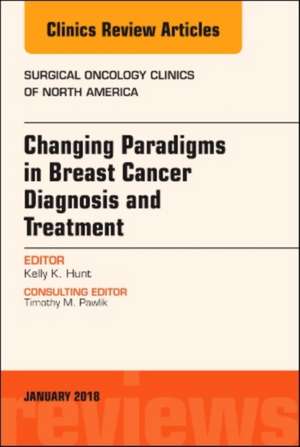 Clinics Review Articles

SURGICAL ONCOLOGY CLINICS OF NORTH AMERICA

Changing Paradigms in Breast Cancer Diagnosis and Treatment

EDITOR
Kelly K. Hunt

CONSULTING EDITOR
Timothy M. Pawlik

JANUARY 2018

reviews